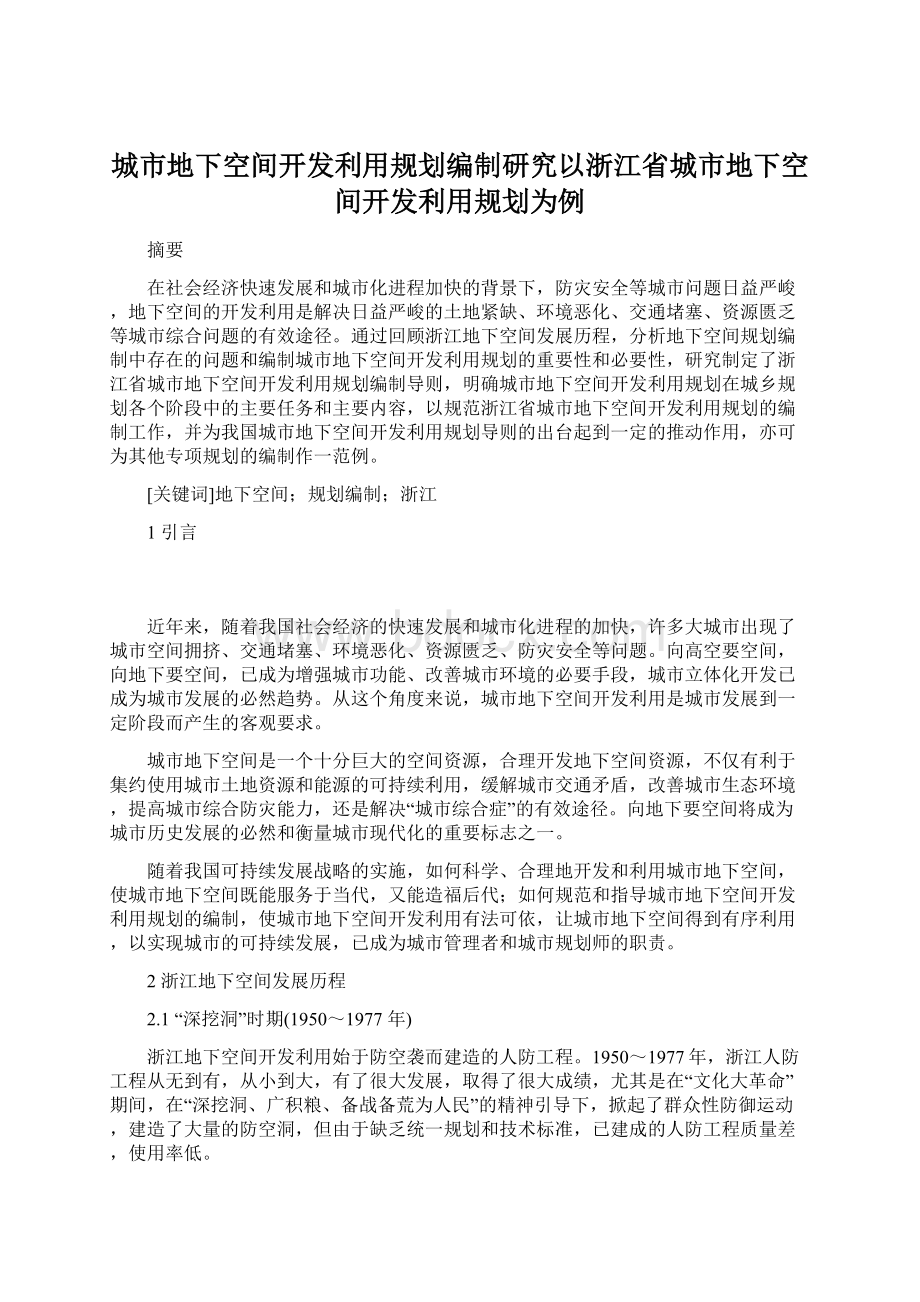 城市地下空间开发利用规划编制研究以浙江省城市地下空间开发利用规划为例

摘要

在社会经济快速发展和城市化进程加快的背景下，防灾安全等城市问题日益严峻，地下空间的开发利用是解决日益严峻的土地紧缺、环境恶化、交通堵塞、资源匮乏等城市综合问题的有效途径。通过回顾浙江地下空间发展历程，分析地下空间规划编制中存在的问题和编制城市地下空间开发利用规划的重要性和必要性，研究制定了浙江省城市地下空间开发利用规划编制导则，明确城市地下空间开发利用规划在城乡规划各个阶段中的主要任务和主要内容，以规范浙江省城市地下空间开发利用规划的编制工作，并为我国城市地下空间开发利用规划导则的出台起到一定的推动作用，亦可为其他专项规划的编制作一范例。

[关键词]地下空间；规划编制；浙江

1 引言

近年来，随着我国社会经济的快速发展和城市化进程的加快，许多大城市出现了城市空间拥挤、交通堵塞、环境恶化、资源匮乏、防灾安全等问题。向高空要空间，向地下要空间，已成为增强城市功能、改善城市环境的必要手段，城市立体化开发已成为城市发展的必然趋势。从这个角度来说，城市地下空间开发利用是城市发展到一定阶段而产生的客观要求。

城市地下空间是一个十分巨大的空间资源，合理开发地下空间资源，不仅有利于集约使用城市土地资源和能源的可持续利用，缓解城市交通矛盾，改善城市生态环境，提高城市综合防灾能力，还是解决“城市综合症”的有效途径。向地下要空间将成为城市历史发展的必然和衡量城市现代化的重要标志之一。

随着我国可持续发展战略的实施，如何科学、合理地开发和利用城市地下空间，使城市地下空间既能服务于当代，又能造福后代；如何规范和指导城市地下空间开发利用规划的编制，使城市地下空间开发利用有法可依，让城市地下空间得到有序利用，以实现城市的可持续发展，已成为城市管理者和城市规划师的职责。

2 浙江地下空间发展历程

2.1 “深挖洞”时期(1950～1977 年)

浙江地下空间开发利用始于防空袭而建造的人防工程。1950～1977 年，浙江人防工程从无到有，从小到大，有了很大发展，取得了很大成绩，尤其是在“文化大革命”期间，在“深挖洞、广积粮、备战备荒为人民”的精神引导下，掀起了群众性防御运动，建造了大量的防空洞，但由于缺乏统一规划和技术标准，已建成的人防工程质量差，使用率低。